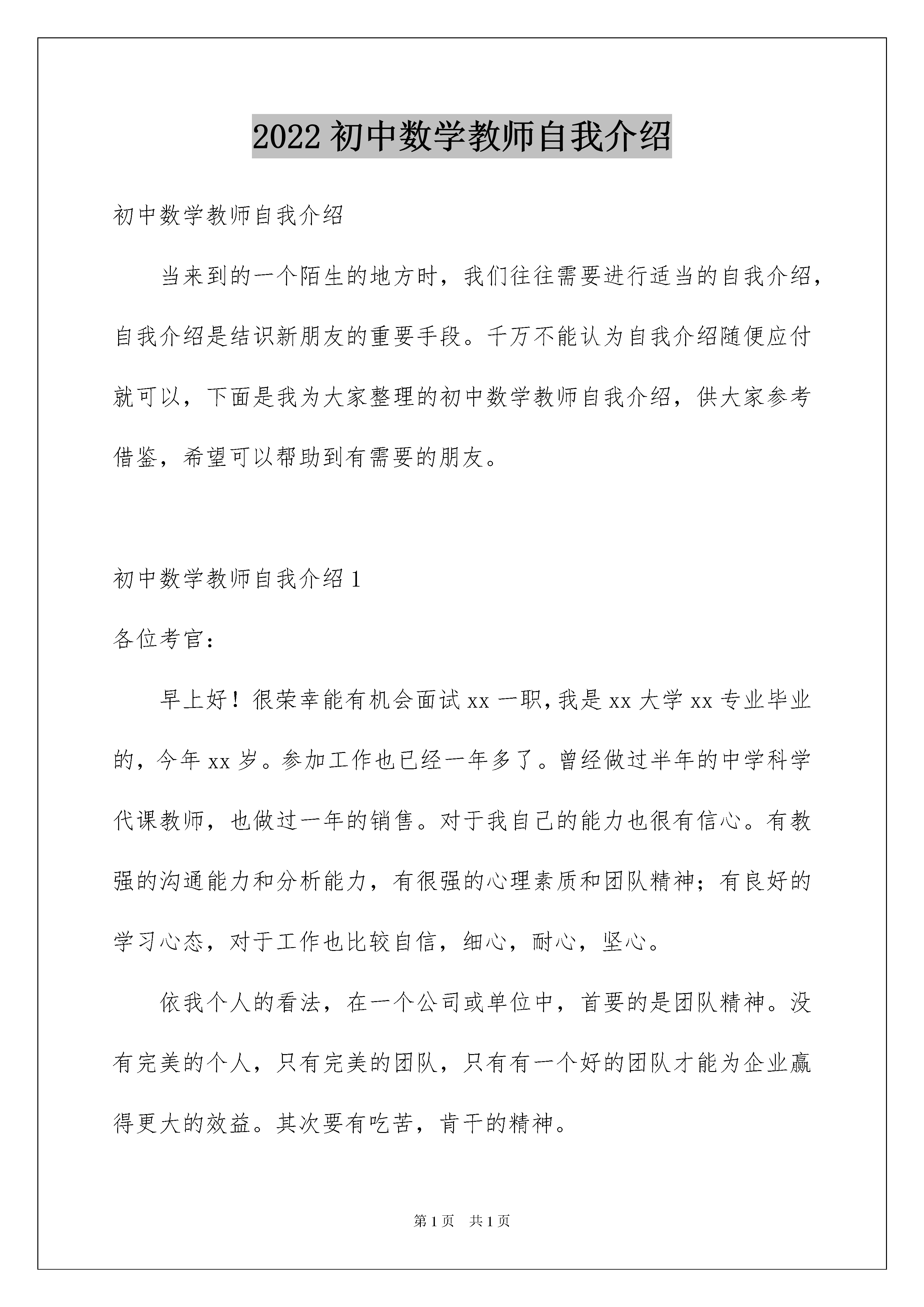 2022 初中数学教师自我介绍

初中数学教师自我介绍

当来到的一个陌生的地方时，我们往往需要进行适当的自我介绍，自我介绍是结识新朋友的重要手段。千万不能认为自我介绍随便应付就可以，下面是我为大家整理的初中数学教师自我介绍，供大家参考借鉴，希望可以帮助到有需要的朋友。

初中数学教师自我介绍 1

各位考官：

早上好！很荣幸能有机会面试 xx 一职，我是 xx 大学 xx 专业毕业的，今年 xx 岁。参加工作也已经一年多了。曾经做过半年的中学科学代课教师，也做过一年的销售。对于我自己的能力也很有信心。有教强的沟通能力和分析能力，有很强的心理素质和团队精神；有良好的学习心态，对于工作也比较自信，细心，耐心，坚心。

依我个人的看法，在一个公司或单位中，首要的是团队精神。没有完美的个人，只有完美的团队，只有有一个好的团队才能为企业赢得更大的效益。其次要有吃苦，肯干的精神。

第 1 页　共 1 页